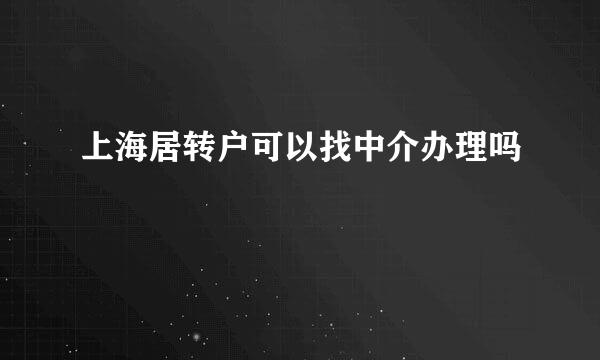 上海居转户可以找中介办理吗